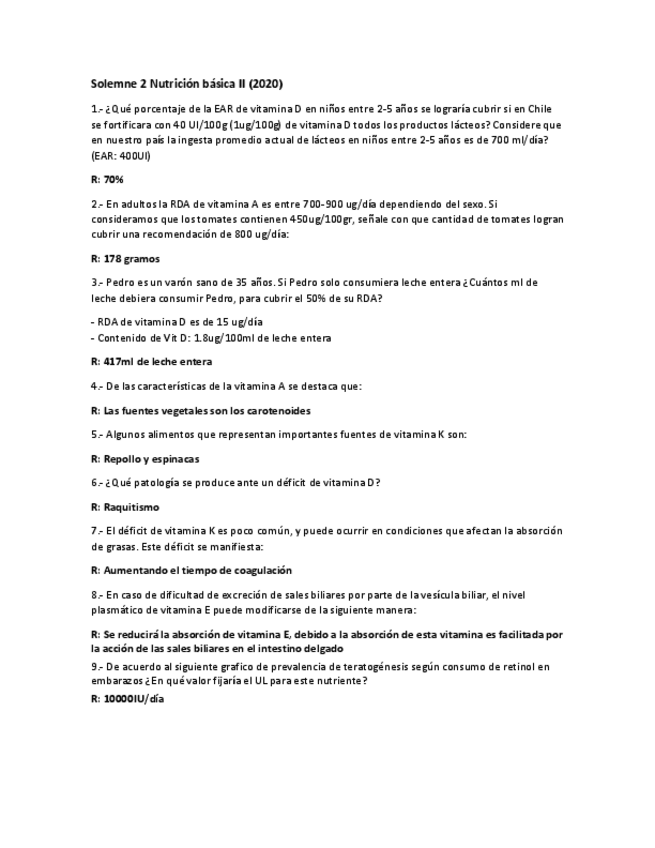 Solemne 2 Nutrición básica II (2020)

1.- ¿Qué porcentaje de la EAR de vitamina D en niños entre 2-5 años se lograría cubrir si en Chile se fortificara con 40 UI/100g (1ug/100g) de vitamina D todos los productos lácteos? Considere que en nuestro país la ingesta promedio actual de lácteos en niños entre 2-5 años es de 700 ml/día? (EAR: 400UI)

R: 70%

2.- En adultos la RDA de vitamina A es entre 700-900 ug/día dependiendo del sexo. Si consideramos que los tomates contienen 450ug/100gr, señale con que cantidad de tomates logran cubrir una recomendación de 800 ug/día:

R: 178 gramos

3.- Pedro es un varón sano de 35 años. Si Pedro solo consumiera leche entera ¿Cuántos ml de leche debiera consumir Pedro, para cubrir el 50% de su RDA?

- RDA de vitamina D es de 15 ug/día
- Contenido de Vit D: 1.8ug/100ml de leche entera

R: 417ml de leche entera

4.- De las características de la vitamina A se destaca que:

R: Las fuentes vegetales son los carotenoides

5.- Algunos alimentos que representan importantes fuentes de vitamina K son:

R: Repollo y espinacas

6.- ¿Qué patología se produce ante un déficit de vitamina D?

R: Raquitismo

7.- El déficit de vitamina K es poco común, y puede ocurrir en condiciones que afectan la absorción de grasas. Este déficit se manifiesta:

R: Aumentando el tiempo de coagulación

8.- En caso de dificultad de excreción de sales biliares por parte de la vesícula biliar, el nivel plasmático de vitamina E puede modificarse de la siguiente manera:

R: Se reducirá la absorción de vitamina E, debido a la absorción de esta vitamina es facilitada por la acción de las sales biliares en el intestino delgado

9.- De acuerdo al siguiente grafico de prevalencia de teratogénesis según consumo de retinol en embarazos ¿En qué valor fijaría el UL para este nutriente?

R: 10000IU/día